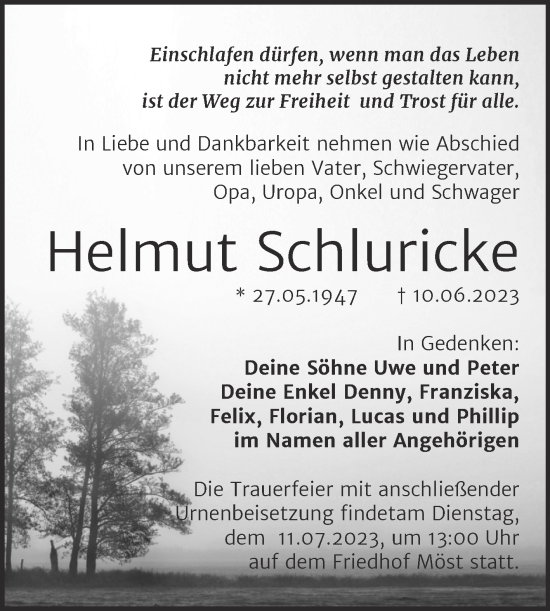 Einschlafen dürfen, wenn man das Leben nicht mehr selbst gestalten kann, ist der Weg zur Freiheit und Trost für alle.

In Liebe und Dankbarkeit nehmen wie Abschied von unserem lieben Vater, Schwiegervater, Opa, Uropa, Onkel und Schwager

Helmut Schluricke

* 27.05.1947 † 10.06.2023

In Gedenken:
Deine Söhne Uwe und Peter
Deine Enkel Denny, Franziska, Felix, Florian, Lucas und Phillip
im Namen aller Angehörigen

Die Trauerfeier mit anschließender Urnenbeisetzung findetam Dienstag, dem 11.07.2023, um 13:00 Uhr auf dem Friedhof Möst statt.